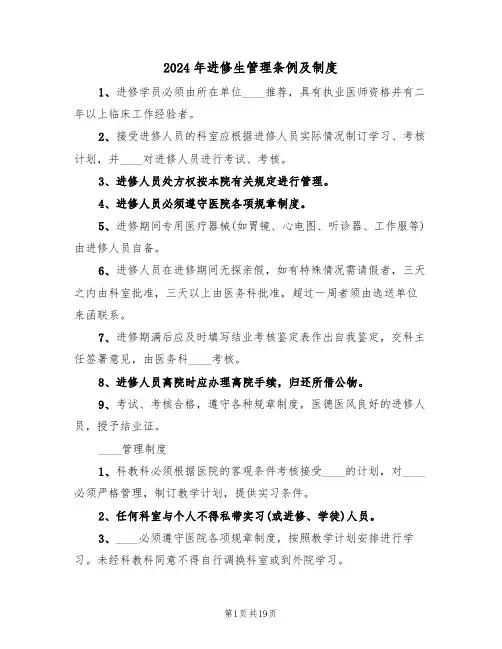 2024年进修生管理条例及制度

1、进修学员必须由所在单位____推荐，具有执业医师资格并有二年以上临床工作经验者。

2、接受进修人员的科室应根据进修人员实际情况制订学习、考核计划，并____对进修人员进行考试、考核。

3、进修人员处方权按本院有关规定进行管理。

4、进修人员必须遵守医院各项规章制度。

5、进修期间专用医疗器械(如胃镜、心电图、听诊器、工作服等)由进修人员自备。

6、进修人员在进修期间无探亲假，如有特殊情况需请假者，三天之内由科室批准，三天以上由医务科批准，超过一周者须由选送单位来函联系。

7、进修期满后应及时填写结业考核鉴定表作出自我鉴定，交科主任签署意见，由医务科____考核。

8、进修人员离院时应办理离院手续，归还所借公物。

9、考试、考核合格，遵守各种规章制度，医德医风良好的进修人员，授予结业证。

____管理制度

1、科教科必须根据医院的客观条件考核接受____的计划，对____必须严格管理，制订教学计划，提供实习条件。

2、任何科室与个人不得私带实习(或进修、学徒)人员。

3、____必须遵守医院各项规章制度，按照教学计划安排进行学习。未经科教科同意不得自行调换科室或到外院学习。

第1页共19页